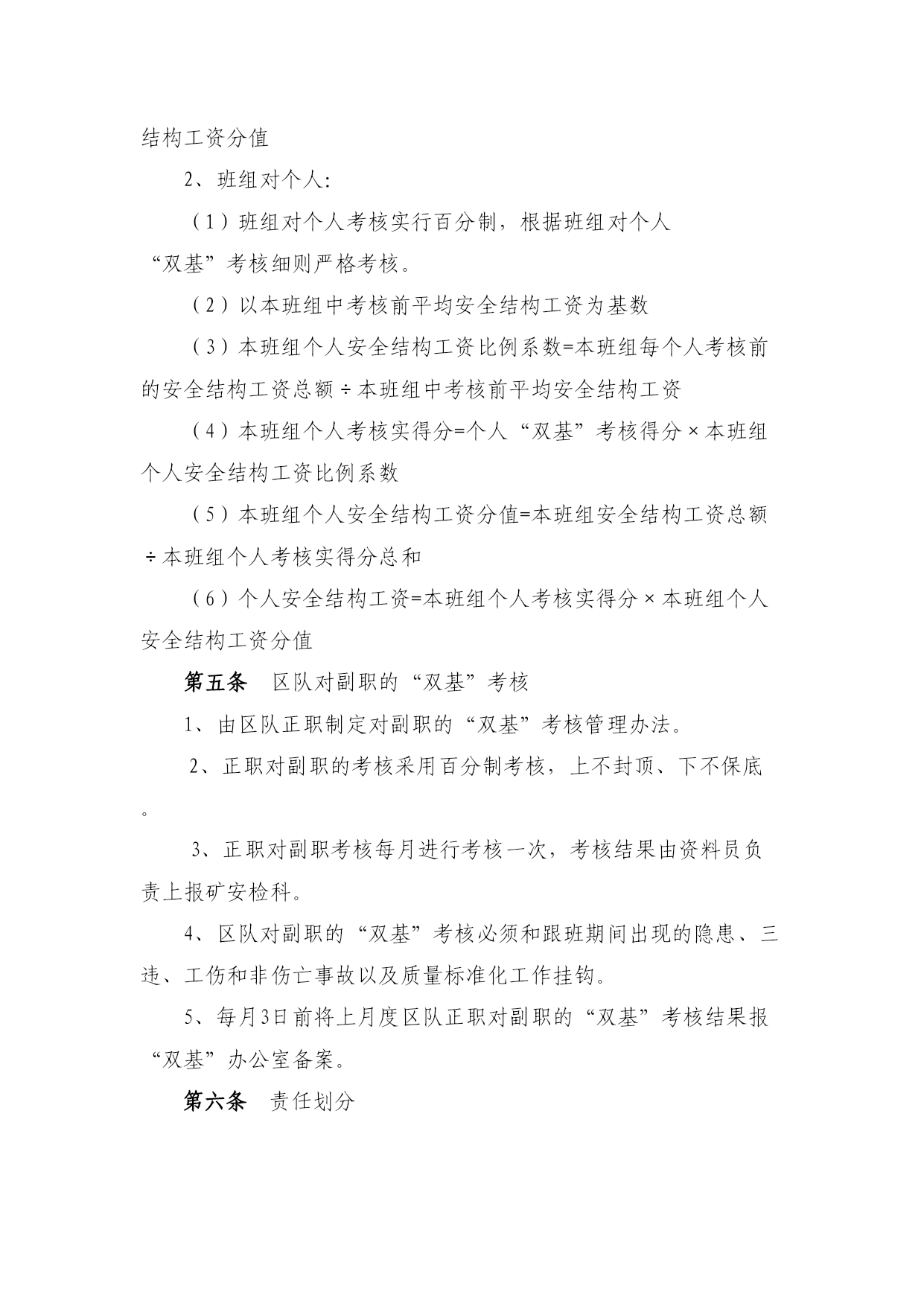 结构工资分值

2、班组对个人:

（1）班组对个人考核实行百分制，根据班组对个人“双基”考核细则严格考核。

（2）以本班组中考核前平均安全结构工资为基数

（3）本班组个人安全结构工资比例系数=本班组每个人考核前的安全结构工资总额÷本班组中考核前平均安全结构工资

（4）本班组个人考核实得分=个人“双基”考核得分×本班组个人安全结构工资比例系数

（5）本班组个人安全结构工资分值=本班组安全结构工资总额÷本班组个人考核实得分总和

（6）个人安全结构工资=本班组个人考核实得分×本班组个人安全结构工资分值

第五条　区队对副职的“双基”考核

1、由区队正职制定对副职的“双基”考核管理办法。

2、正职对副职的考核采用百分制考核，上不封顶、下不保底。

3、正职对副职考核每月进行考核一次，考核结果由资料员负责上报矿安检科。

4、区队对副职的“双基”考核必须和跟班期间出现的隐患、三违、工伤和非伤亡事故以及质量标准化工作挂钩。

5、每月3日前将上月度区队正职对副职的“双基”考核结果报“双基”办公室备案。

第六条　责任划分